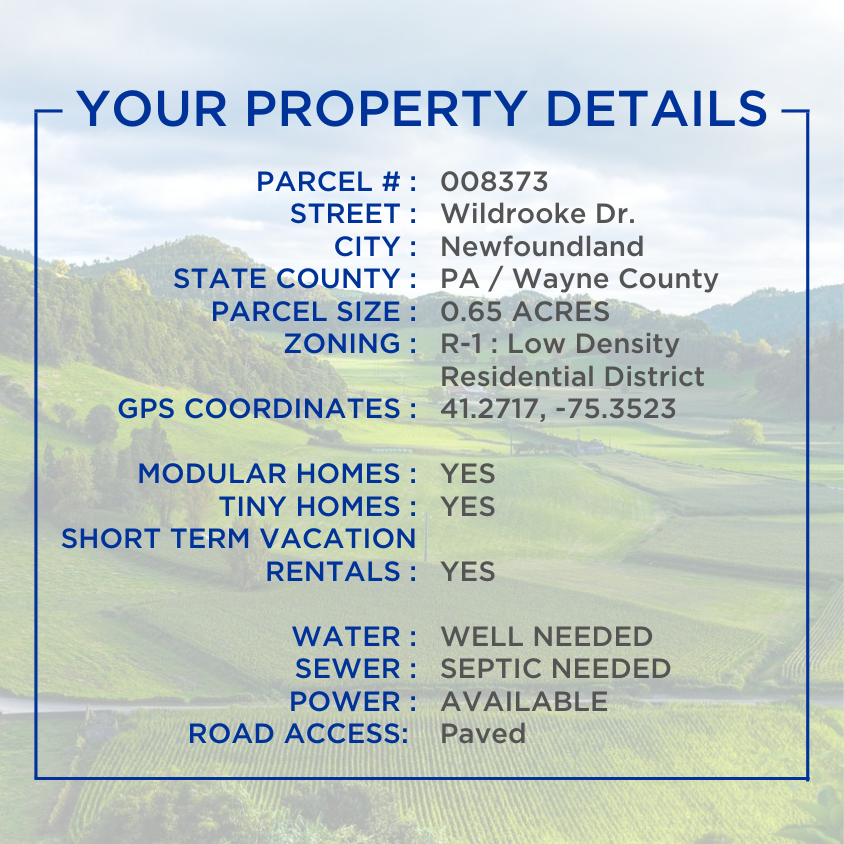 YOUR PROPERTY DETAILS

PARCEL # : 008373
STREET : Wildrooke Dr.
CITY : Newfoundland
STATE COUNTY : PA / Wayne County
PARCEL SIZE : 0.65 ACRES
ZONING : R-1 : Low Density Residential District
GPS COORDINATES : 41.2717, -75.3523

MODULAR HOMES : YES
TINY HOMES : YES
SHORT TERM VACATION RENTALS : YES

WATER : WELL NEEDED
SEWER : SEPTIC NEEDED
POWER : AVAILABLE
ROAD ACCESS: Paved